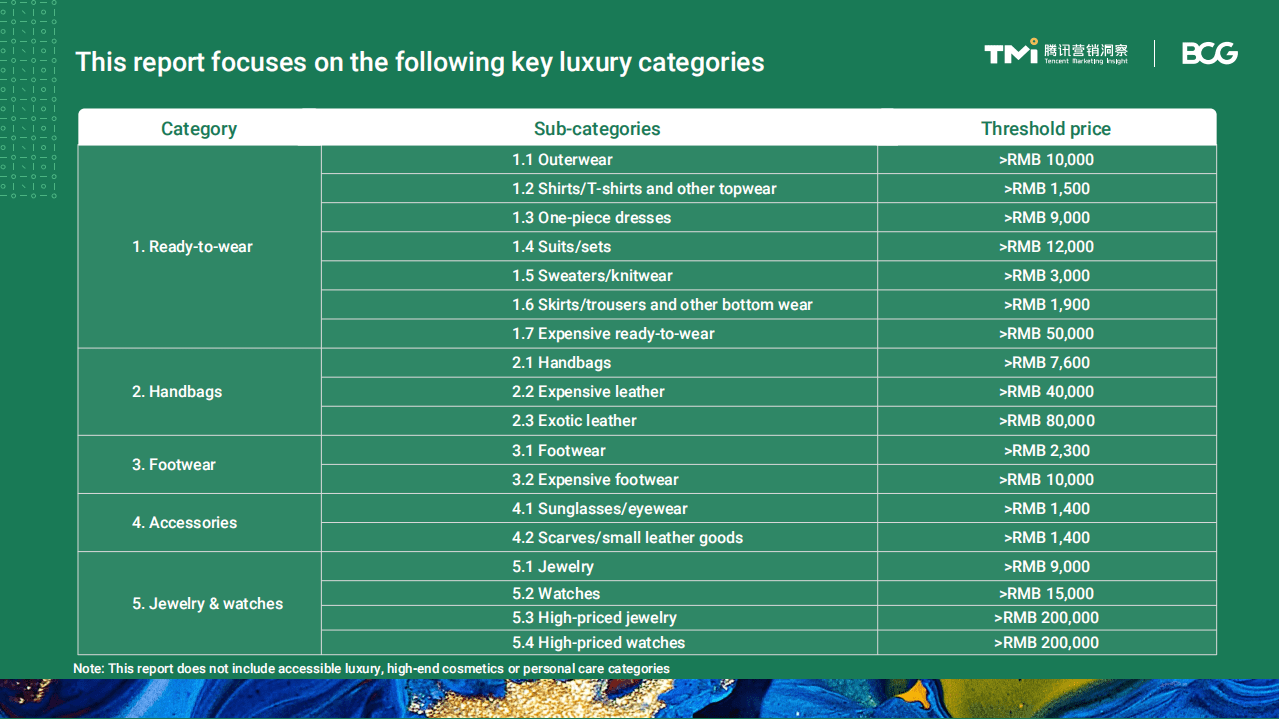 This report focuses on the following key luxury categories

TMI 腾讯营销洞察 Tencent Marketing Insight

BCG

| Category | Sub-categories | Threshold price |
|---|---|---|
| 1. Ready-to-wear | 1.1 Outerwear | >RMB 10,000 |
| | 1.2 Shirts/T-shirts and other topwear | >RMB 1,500 |
| | 1.3 One-piece dresses | >RMB 9,000 |
| | 1.4 Suits/sets | >RMB 12,000 |
| | 1.5 Sweaters/knitwear | >RMB 3,000 |
| | 1.6 Skirts/trousers and other bottom wear | >RMB 1,900 |
| | 1.7 Expensive ready-to-wear | >RMB 50,000 |
| 2. Handbags | 2.1 Handbags | >RMB 7,600 |
| | 2.2 Expensive leather | >RMB 40,000 |
| | 2.3 Exotic leather | >RMB 80,000 |
| 3. Footwear | 3.1 Footwear | >RMB 2,300 |
| | 3.2 Expensive footwear | >RMB 10,000 |
| 4. Accessories | 4.1 Sunglasses/eyewear | >RMB 1,400 |
| | 4.2 Scarves/small leather goods | >RMB 1,400 |
| 5. Jewelry & watches | 5.1 Jewelry | >RMB 9,000 |
| | 5.2 Watches | >RMB 15,000 |
| | 5.3 High-priced jewelry | >RMB 200,000 |
| | 5.4 High-priced watches | >RMB 200,000 |

Note: This report does not include accessible luxury, high-end cosmetics or personal care categories